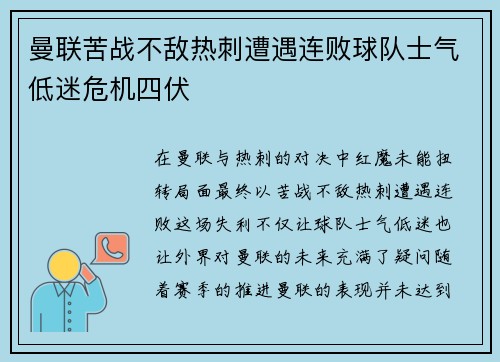 曼联苦战不敌热刺遭遇连败球队士气低迷危机四伏

在曼联与热刺的对决中红魔未能扭转局面最终以苦战不敌热刺遭遇连败这场失利不仅让球队士气低迷也让外界对曼联的未来充满了疑问随着赛季的推进曼联的表现并未达到